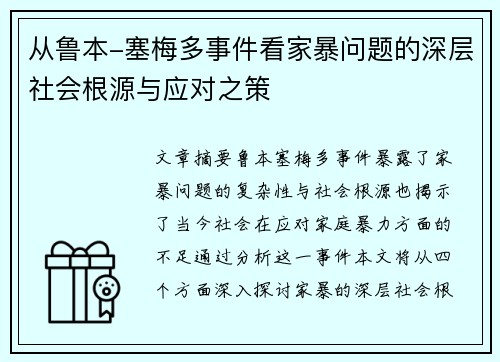 从鲁本-塞梅多事件看家暴问题的深层社会根源与应对之策

文章摘要鲁本塞梅多事件暴露了家暴问题的复杂性与社会根源也揭示了当今社会在应对家庭暴力方面的不足通过分析这一事件本文将从四个方面深入探讨家暴的深层社会根